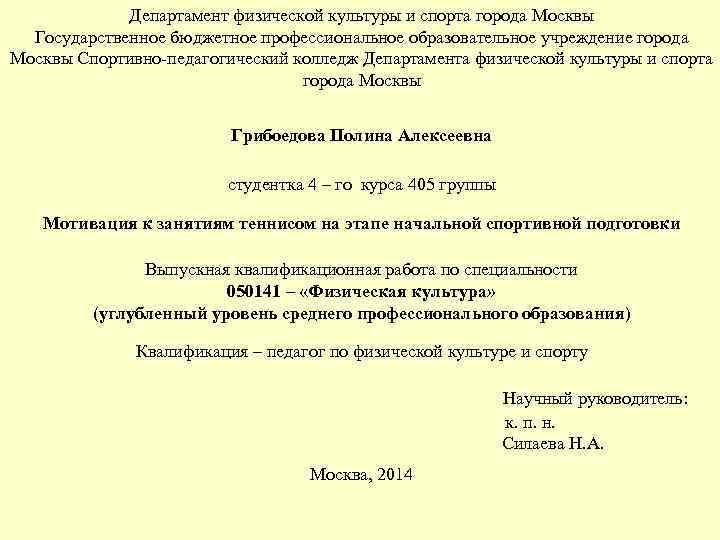 Департамент физической культуры и спорта города Москвы
Государственное бюджетное профессиональное образовательное учреждение города Москвы Спортивно-педагогический колледж Департамента физической культуры и спорта города Москвы

Грибоедова Полина Алексеевна

студентка 4 – го курса 405 группы

Мотивация к занятиям теннисом на этапе начальной спортивной подготовки

Выпускная квалификационная работа по специальности
050141 – «Физическая культура»
(углубленный уровень среднего профессионального образования)

Квалификация – педагог по физической культуре и спорту

Научный руководитель:
к. п. н.
Силаева Н.А.

Москва, 2014